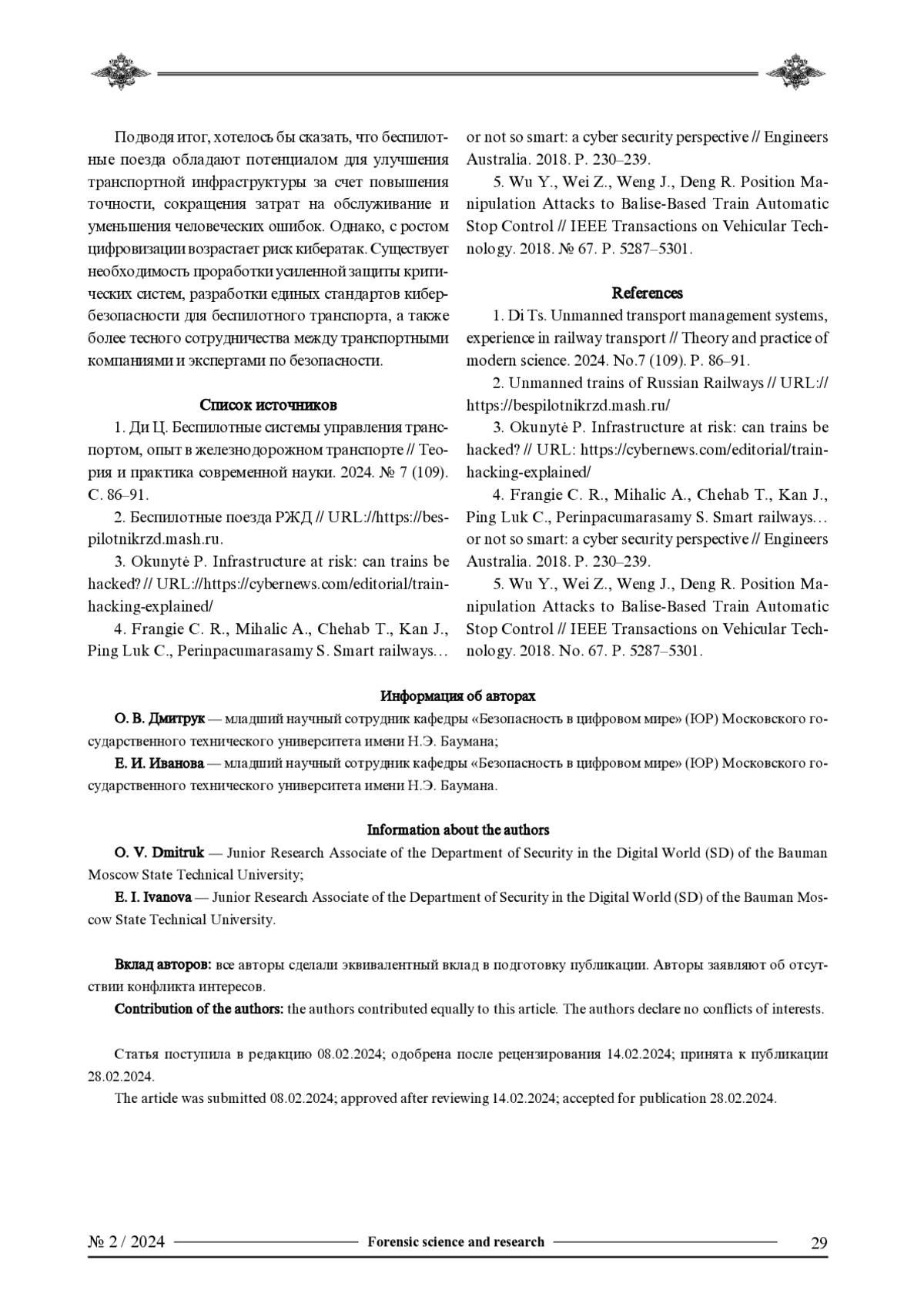 Подводя итог, хотелось бы сказать, что беспилотные поезда обладают потенциалом для улучшения транспортной инфраструктуры за счет повышения точности, сокращения затрат на обслуживание и уменьшения человеческих ошибок. Однако, с ростом цифровизации возрастает риск кибератак. Существует необходимость проработки усиленной защиты критических систем, разработки единых стандартов кибербезопасности для беспилотного транспорта, а также более тесного сотрудничества между транспортными компаниями и экспертами по безопасности.

Список источников

1. Ди Ц. Беспилотные системы управления транспортом, опыт в железнодорожном транспорте // Теория и практика современной науки. 2024. № 7 (109). С. 86–91.

2. Беспилотные поезда РЖД // URL://https://bespilotnikrzd.mash.ru.

3. Okunytė P. Infrastructure at risk: can trains be hacked? // URL://https://cybernews.com/editorial/train-hacking-explained/

4. Frangie C. R., Mihalic A., Chehab T., Kan J., Ping Luk C., Perinpacumarasamy S. Smart railways… or not so smart: a cyber security perspective // Engineers Australia. 2018. P. 230–239.

5. Wu Y., Wei Z., Weng J., Deng R. Position Manipulation Attacks to Balise-Based Train Automatic Stop Control // IEEE Transactions on Vehicular Technology. 2018. № 67. P. 5287–5301.

References

1. Di Ts. Unmanned transport management systems, experience in railway transport // Theory and practice of modern science. 2024. No.7 (109). P. 86–91.

2. Unmanned trains of Russian Railways // URL:// https://bespilotnikrzd.mash.ru/

3. Okunytė P. Infrastructure at risk: can trains be hacked? // URL: https://cybernews.com/editorial/train-hacking-explained/

4. Frangie C. R., Mihalic A., Chehab T., Kan J., Ping Luk C., Perinpacumarasamy S. Smart railways… or not so smart: a cyber security perspective // Engineers Australia. 2018. P. 230–239.

5. Wu Y., Wei Z., Weng J., Deng R. Position Manipulation Attacks to Balise-Based Train Automatic Stop Control // IEEE Transactions on Vehicular Technology. 2018. No. 67. P. 5287–5301.

Информация об авторах

О. В. Дмитрук — младший научный сотрудник кафедры «Безопасность в цифровом мире» (ЮР) Московского государственного технического университета имени Н.Э. Баумана;

Е. И. Иванова — младший научный сотрудник кафедры «Безопасность в цифровом мире» (ЮР) Московского государственного технического университета имени Н.Э. Баумана.

Information about the authors

O. V. Dmitruk — Junior Research Associate of the Department of Security in the Digital World (SD) of the Bauman Moscow State Technical University;

E. I. Ivanova — Junior Research Associate of the Department of Security in the Digital World (SD) of the Bauman Moscow State Technical University.

Вклад авторов: все авторы сделали эквивалентный вклад в подготовку публикации. Авторы заявляют об отсутствии конфликта интересов.

Contribution of the authors: the authors contributed equally to this article. The authors declare no conflicts of interests.

Статья поступила в редакцию 08.02.2024; одобрена после рецензирования 14.02.2024; принята к публикации 28.02.2024.

The article was submitted 08.02.2024; approved after reviewing 14.02.2024; accepted for publication 28.02.2024.

№ 2 / 2024 Forensic science and research 29